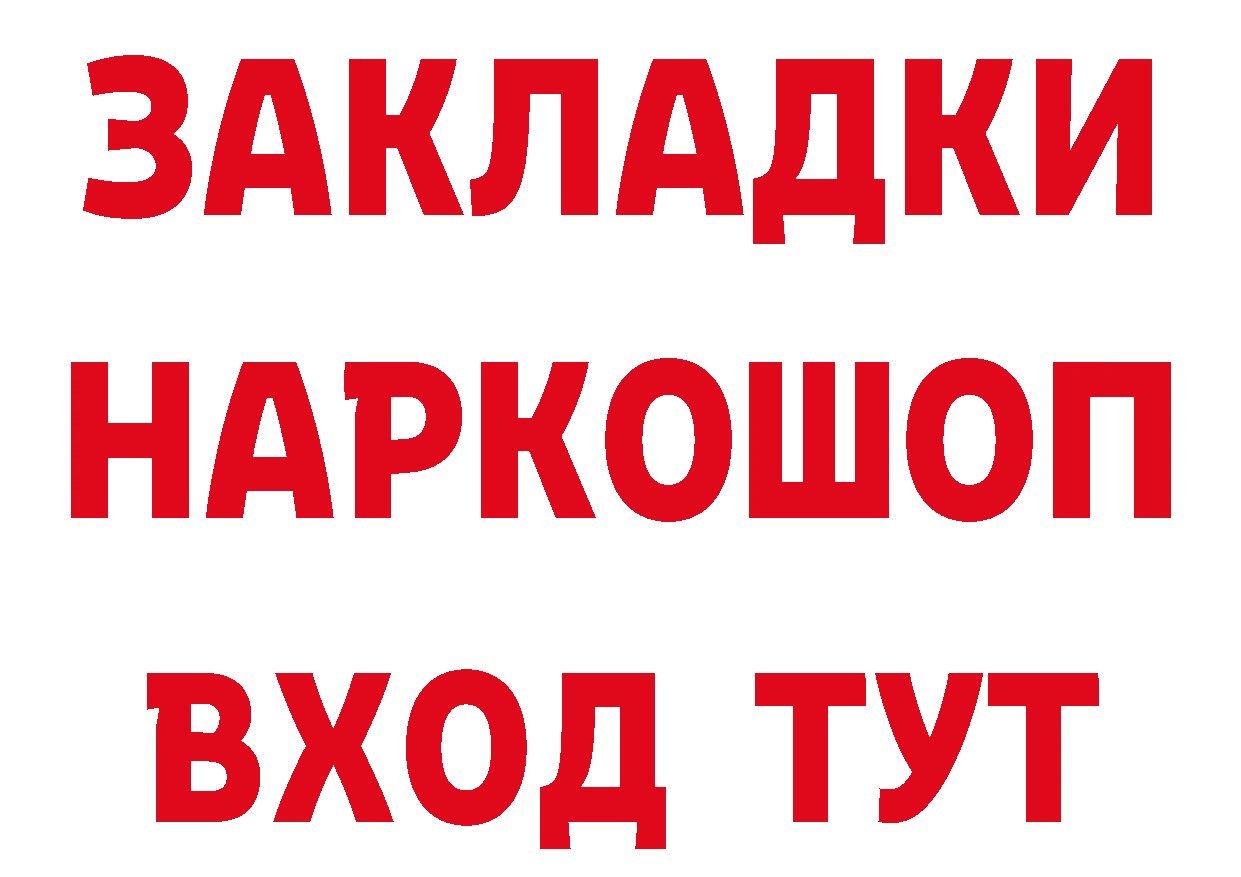 ЗАКЛАДКИ
НАРКОШОП
ВХОД ТУТ